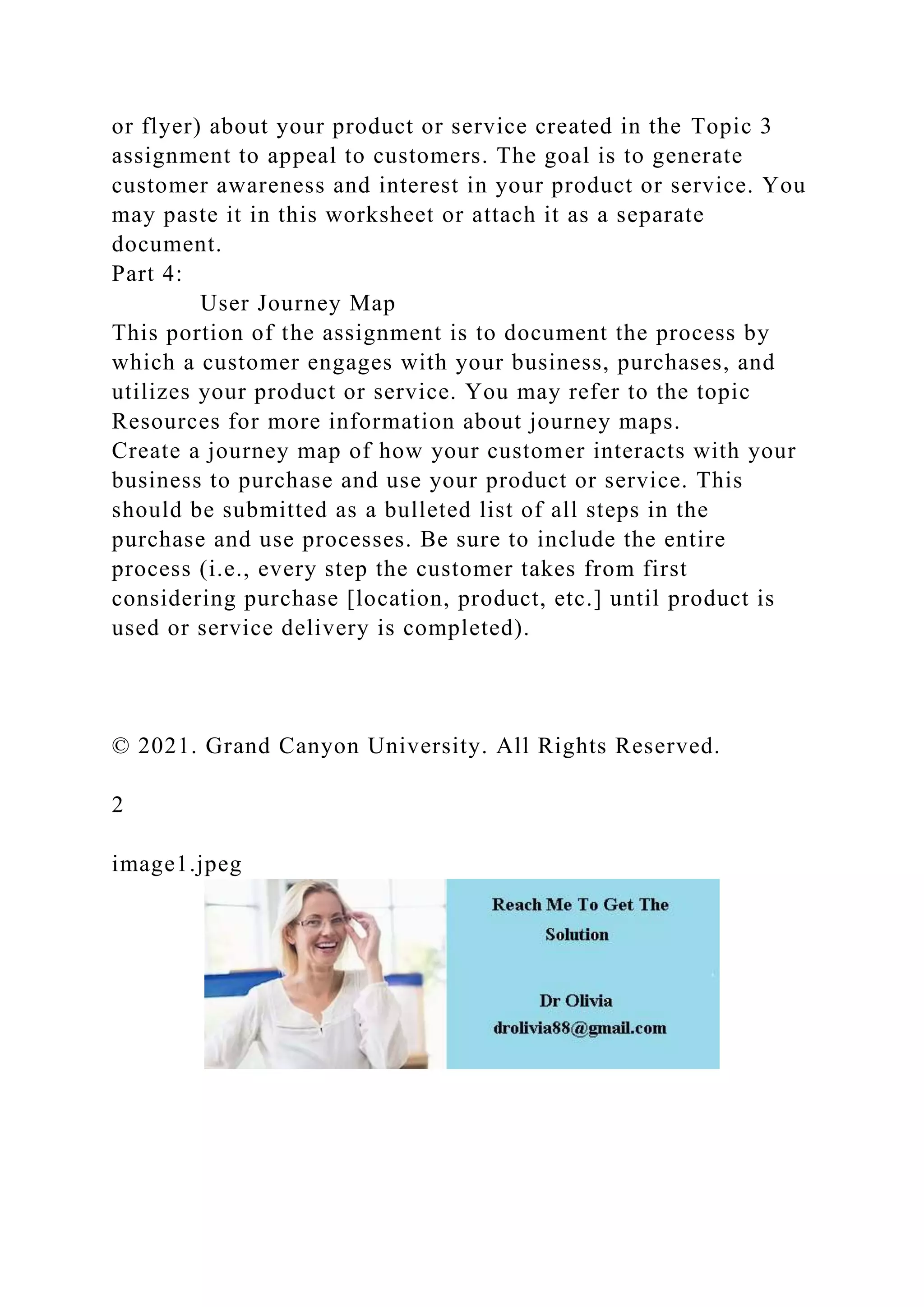 or flyer) about your product or service created in the Topic 3 assignment to appeal to customers. The goal is to generate customer awareness and interest in your product or service. You may paste it in this worksheet or attach it as a separate document.
Part 4:
User Journey Map
This portion of the assignment is to document the process by which a customer engages with your business, purchases, and utilizes your product or service. You may refer to the topic Resources for more information about journey maps.
Create a journey map of how your customer interacts with your business to purchase and use your product or service. This should be submitted as a bulleted list of all steps in the purchase and use processes. Be sure to include the entire process (i.e., every step the customer takes from first considering purchase [location, product, etc.] until product is used or service delivery is completed).

© 2021. Grand Canyon University. All Rights Reserved.

2

image1.jpeg

Reach Me To Get The Solution

Dr Olivia
drolivia88@gmail.com